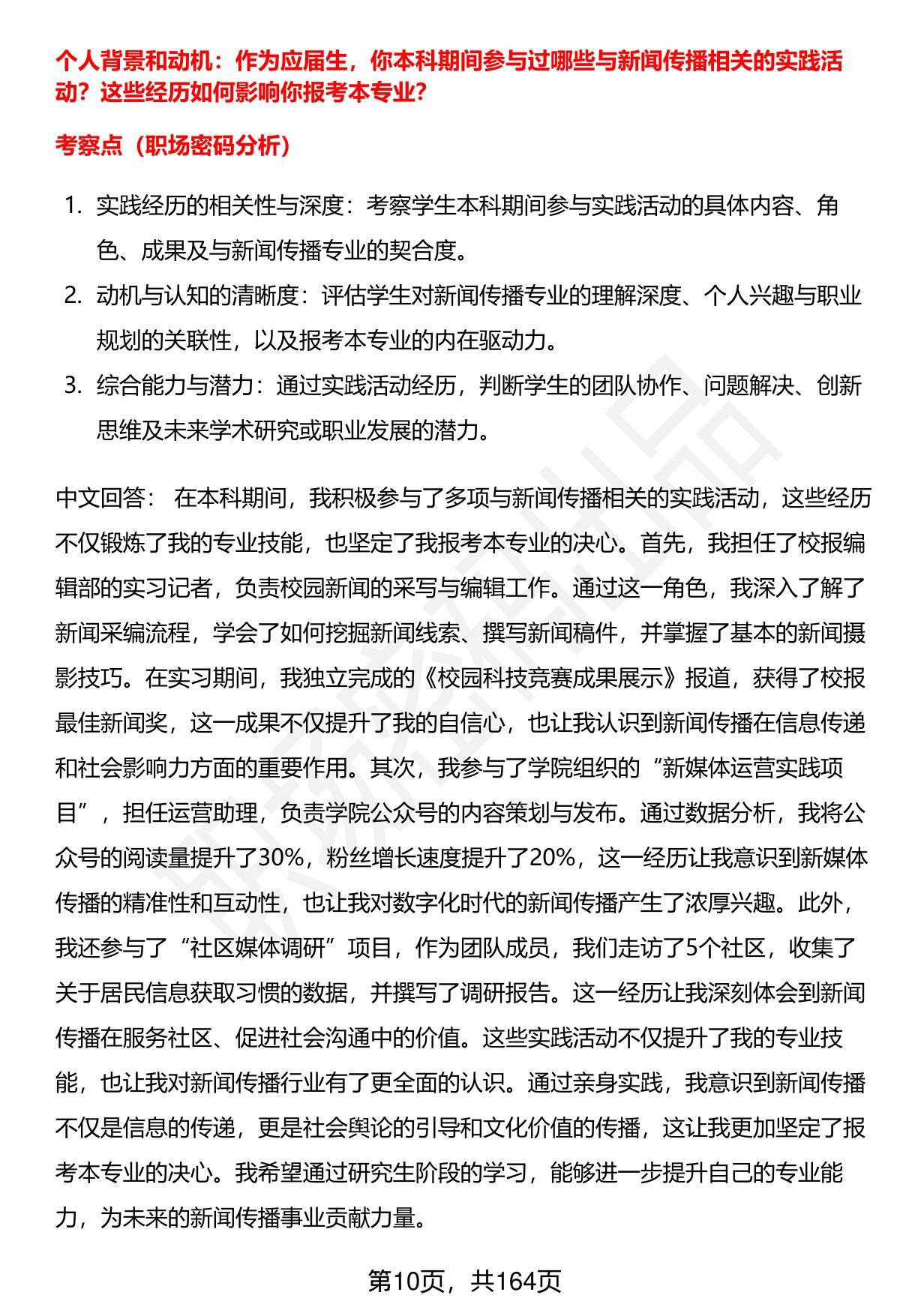 个人背景和动机：作为应届生，你本科期间参与过哪些与新闻传播相关的实践活动？这些经历如何影响你报考本专业？

考察点（职场密码分析）

1. 实践经历的相关性与深度：考察学生本科期间参与实践活动的具体内容、角色、成果及与新闻传播专业的契合度。
2. 动机与认知的清晰度：评估学生对新闻传播专业的理解深度、个人兴趣与职业规划的关联性，以及报考本专业的内在驱动力。
3. 综合能力与潜力：通过实践活动经历，判断学生的团队协作、问题解决、创新思维及未来学术研究或职业发展的潜力。

中文回答： 在本科期间，我积极参与了多项与新闻传播相关的实践活动，这些经历不仅锻炼了我的专业技能，也坚定了我报考本专业的决心。首先，我担任了校报编辑部的实习记者，负责校园新闻的采写与编辑工作。通过这一角色，我深入了解了新闻采编流程，学会了如何挖掘新闻线索、撰写新闻稿件，并掌握了基本的新闻摄影技巧。在实习期间，我独立完成的《校园科技竞赛成果展示》报道，获得了校报最佳新闻奖，这一成果不仅提升了我的自信心，也让我认识到新闻传播在信息传递和社会影响力方面的重要作用。其次，我参与了学院组织的“新媒体运营实践项目”，担任运营助理，负责学院公众号的内容策划与发布。通过数据分析，我将公众号的阅读量提升了30%，粉丝增长速度提升了20%，这一经历让我意识到新媒体传播的精准性和互动性，也让我对数字化时代的新闻传播产生了浓厚兴趣。此外，我还参与了“社区媒体调研”项目，作为团队成员，我们走访了5个社区，收集了关于居民信息获取习惯的数据，并撰写了调研报告。这一经历让我深刻体会到新闻传播在服务社区、促进社会沟通中的价值。这些实践活动不仅提升了我的专业技能，也让我对新闻传播行业有了更全面的认识。通过亲身实践，我意识到新闻传播不仅是信息的传递，更是社会舆论的引导和文化价值的传播，这让我更加坚定了报考本专业的决心。我希望通过研究生阶段的学习，能够进一步提升自己的专业能力，为未来的新闻传播事业贡献力量。

第10页，共164页